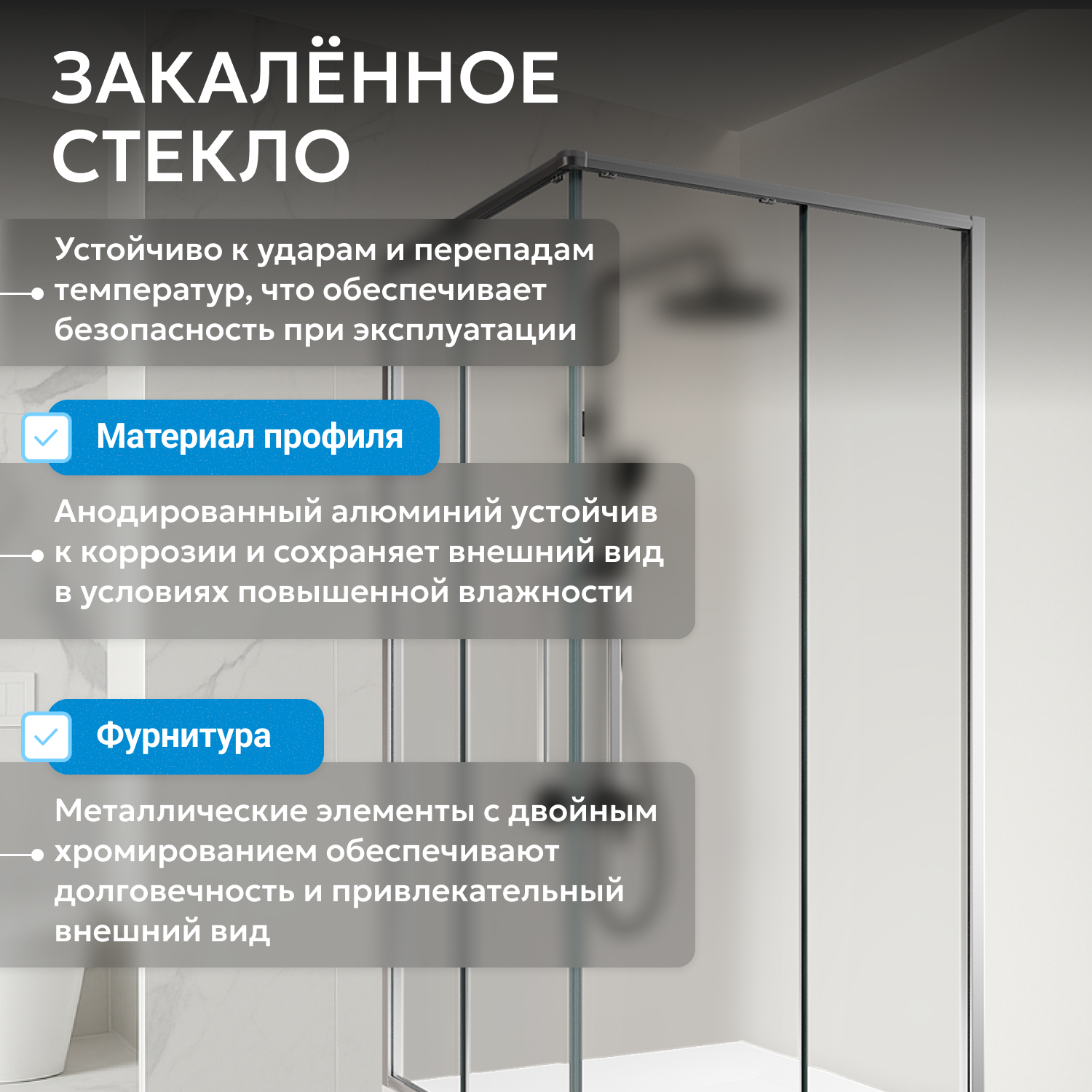 ЗАКАЛЁННОЕ СТЕКЛО

Устойчиво к ударам и перепадам температур, что обеспечивает безопасность при эксплуатации

Материал профиля

Анодированный алюминий устойчив к коррозии и сохраняет внешний вид в условиях повышенной влажности

Фурнитура

Металлические элементы с двойным хромированием обеспечивают долговечность и привлекательный внешний вид